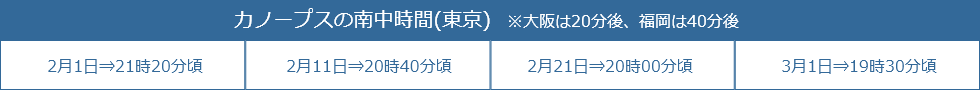 カノープスの南中時間(東京) ※大阪は20分後、福岡は40分後

| 2月1日⇒21時20分頃 | 2月11日⇒20時40分頃 | 2月21日⇒20時00分頃 | 3月1日⇒19時30分頃 |
|---|---|---|---|